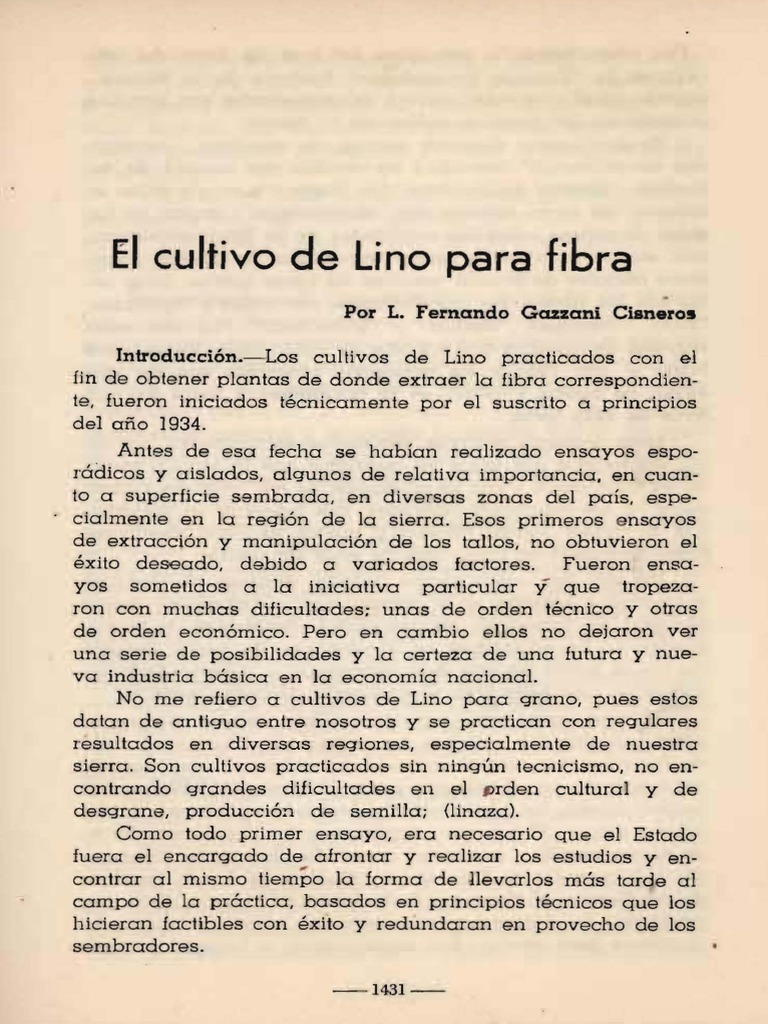 El cultivo de Lino para fibra

Por L. Fernando Gazzani Cisneros

Introducción.—Los cultivos de Lino practicados con el fin de obtener plantas de donde extraer la fibra correspondiente, fueron iniciados técnicamente por el suscrito a principios del año 1934.

Antes de esa fecha se habían realizado ensayos esporádicos y aislados, algunos de relativa importancia, en cuanto a superficie sembrada, en diversas zonas del país, especialmente en la región de la sierra. Esos primeros ensayos de extracción y manipulación de los tallos, no obtuvieron el éxito deseado, debido a variados factores. Fueron ensayos sometidos a la iniciativa particular y que tropezaron con muchas dificultades; unas de orden técnico y otras de orden económico. Pero en cambio ellos no dejaron ver una serie de posibilidades y la certeza de una futura y nueva industria básica en la economía nacional.

No me refiero a cultivos de Lino para grano, pues estos datan de antiguo entre nosotros y se practican con regulares resultados en diversas regiones, especialmente de nuestra sierra. Son cultivos practicados sin ningún tecnicismo, no encontrando grandes dificultades en el orden cultural y de desgrane, producción de semilla; (linaza).

Como todo primer ensayo, era necesario que el Estado fuera el encargado de afrontar y realizar los estudios y encontrar al mismo tiempo la forma de llevarlos más tarde al campo de la práctica, basados en principios técnicos que los hicieran factibles con éxito y redundaran en provecho de los sembradores.

—— 1431 ——